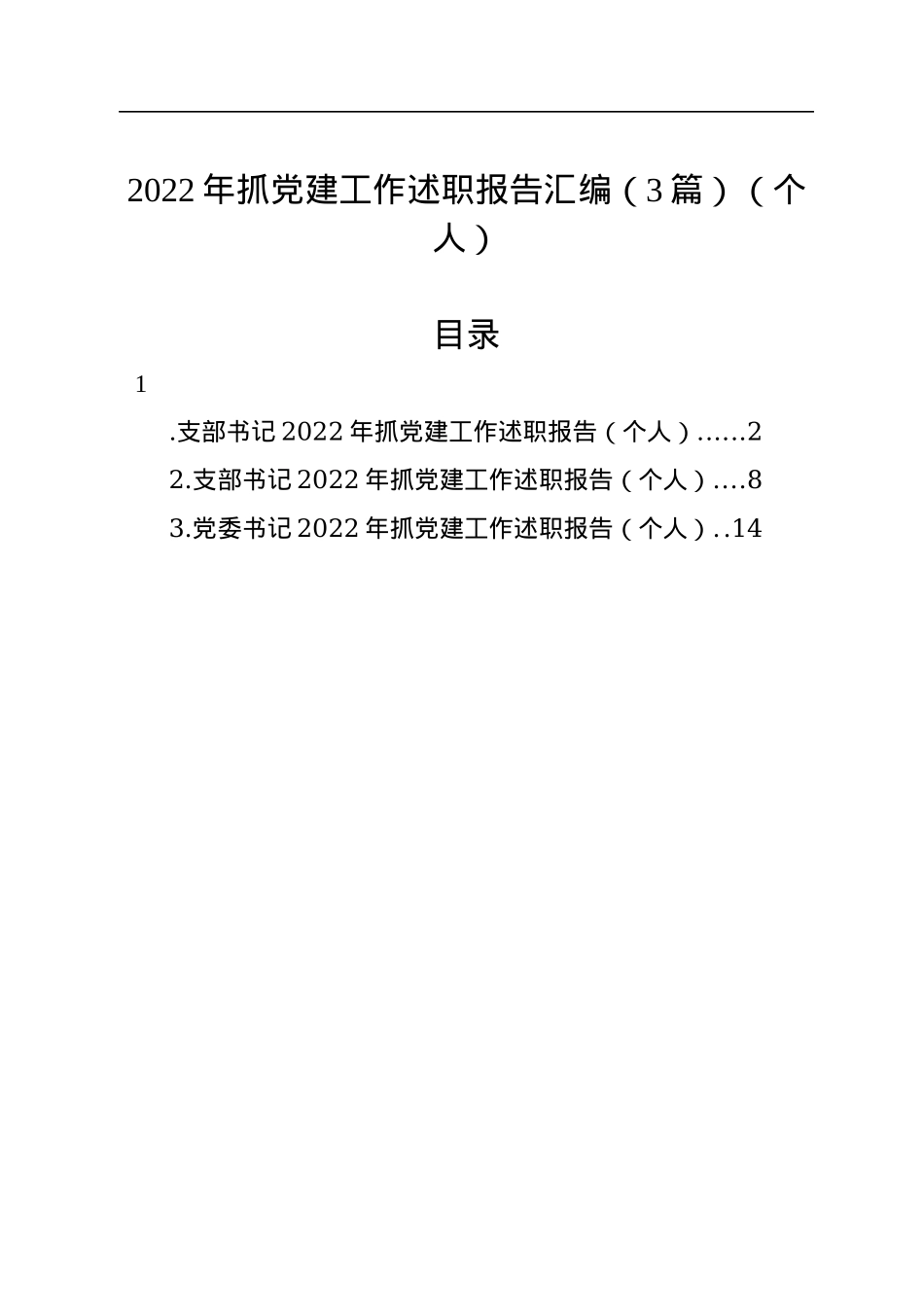 2022年抓党建工作述职报告汇编（3篇）（个人）

目录

1

.支部书记2022年抓党建工作述职报告（个人）......2

2.支部书记2022年抓党建工作述职报告（个人）....8

3.党委书记2022年抓党建工作述职报告（个人）..14